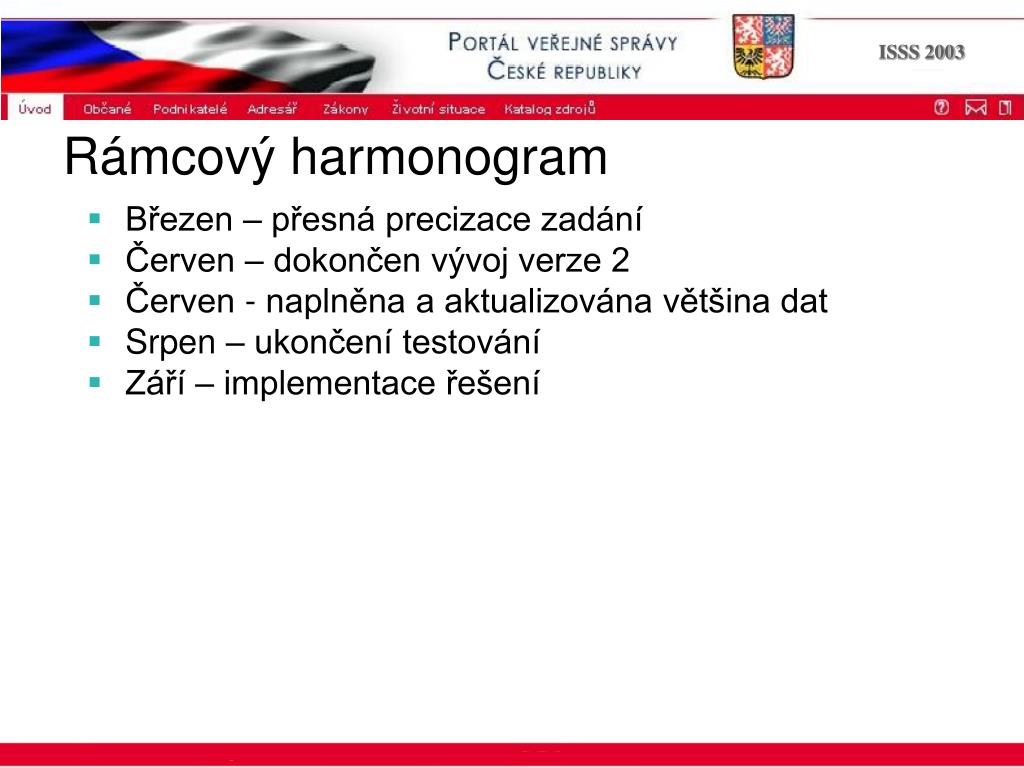 PORTÁL VEŘEJNÉ SPRÁVY ČESKÉ REPUBLIKY

ISSS 2003

Úvod Občané Podnikatelé Adresář Zákony Životní situace Katalog zdrojů

Rámcový harmonogram

- Březen – přesná precizace zadání
- Červen – dokončen vývoj verze 2
- Červen - naplněna a aktualizována většina dat
- Srpen – ukončení testování
- Září – implementace řešení